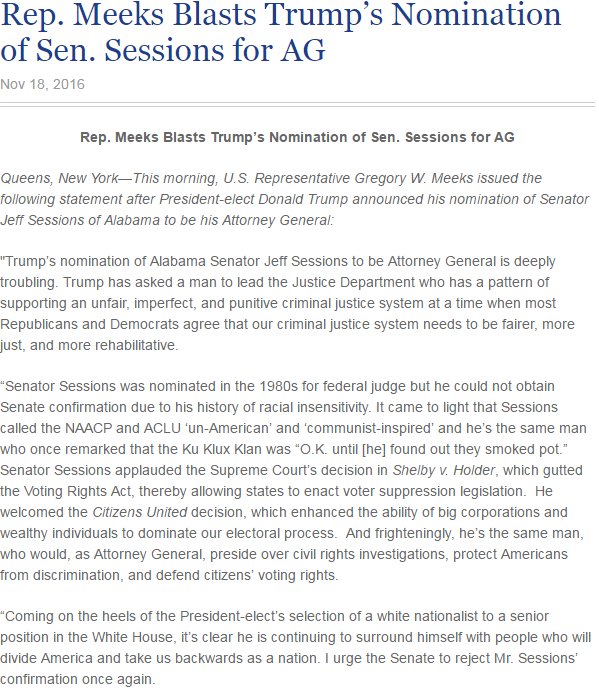 Rep. Meeks Blasts Trump's Nomination of Sen. Sessions for AG

Nov 18, 2016

Rep. Meeks Blasts Trump's Nomination of Sen. Sessions for AG

Queens, New York—This morning, U.S. Representative Gregory W. Meeks issued the following statement after President-elect Donald Trump announced his nomination of Senator Jeff Sessions of Alabama to be his Attorney General:

"Trump's nomination of Alabama Senator Jeff Sessions to be Attorney General is deeply troubling. Trump has asked a man to lead the Justice Department who has a pattern of supporting an unfair, imperfect, and punitive criminal justice system at a time when most Republicans and Democrats agree that our criminal justice system needs to be fairer, more just, and more rehabilitative.

"Senator Sessions was nominated in the 1980s for federal judge but he could not obtain Senate confirmation due to his history of racial insensitivity. It came to light that Sessions called the NAACP and ACLU 'un-American' and 'communist-inspired' and he's the same man who once remarked that the Ku Klux Klan was "O.K. until [he] found out they smoked pot." Senator Sessions applauded the Supreme Court's decision in Shelby v. Holder, which gutted the Voting Rights Act, thereby allowing states to enact voter suppression legislation. He welcomed the Citizens United decision, which enhanced the ability of big corporations and wealthy individuals to dominate our electoral process. And frighteningly, he's the same man, who would, as Attorney General, preside over civil rights investigations, protect Americans from discrimination, and defend citizens' voting rights.

"Coming on the heels of the President-elect's selection of a white nationalist to a senior position in the White House, it's clear he is continuing to surround himself with people who will divide America and take us backwards as a nation. I urge the Senate to reject Mr. Sessions' confirmation once again.